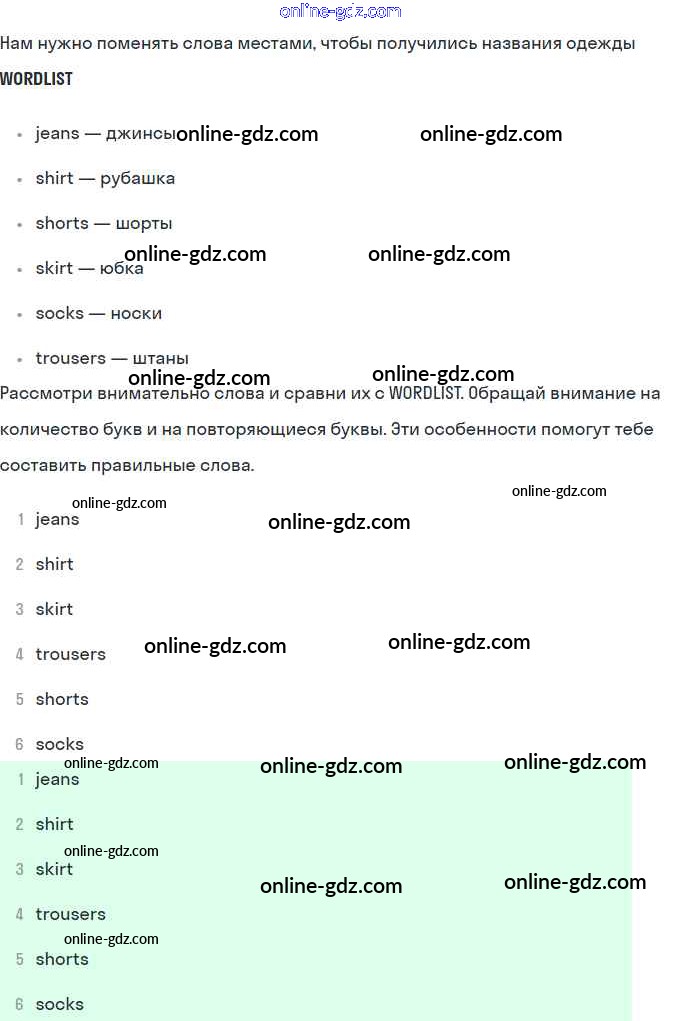 Нам нужно поменять слова местами, чтобы получились названия одежды

WORDLIST

• jeans — джинсы
• shirt — рубашка
• shorts — шорты
• skirt — юбка
• socks — носки
• trousers — штаны

Рассмотри внимательно слова и сравни их с WORDLIST. Обращай внимание на количество букв и на повторяющиеся буквы. Эти особенности помогут тебе составить правильные слова.

1 jeans
2 shirt
3 skirt
4 trousers
5 shorts
6 socks

1 jeans
2 shirt
3 skirt
4 trousers
5 shorts
6 socks

online-gdz.com